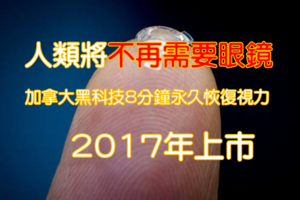 人類將不再需要眼鏡

加拿大黑科技8分鐘永久恢復視力

2017年上市